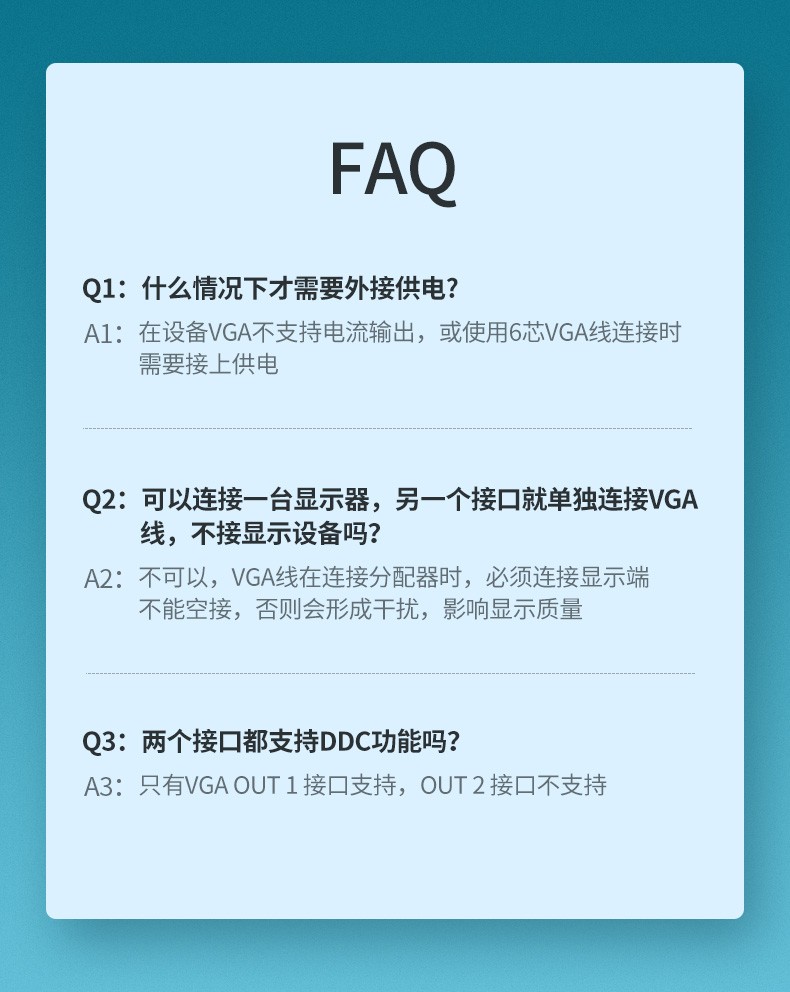 FAQ

Q1：什么情况下才需要外接供电？
A1：在设备VGA不支持电流输出，或使用6芯VGA线连接时需要接上供电

Q2：可以连接一台显示器，另一个接口就单独连接VGA线，不接显示设备吗？
A2：不可以，VGA线在连接分配器时，必须连接显示端不能空接，否则会形成干扰，影响显示质量

Q3：两个接口都支持DDC功能吗？
A3：只有VGA OUT 1 接口支持，OUT 2 接口不支持